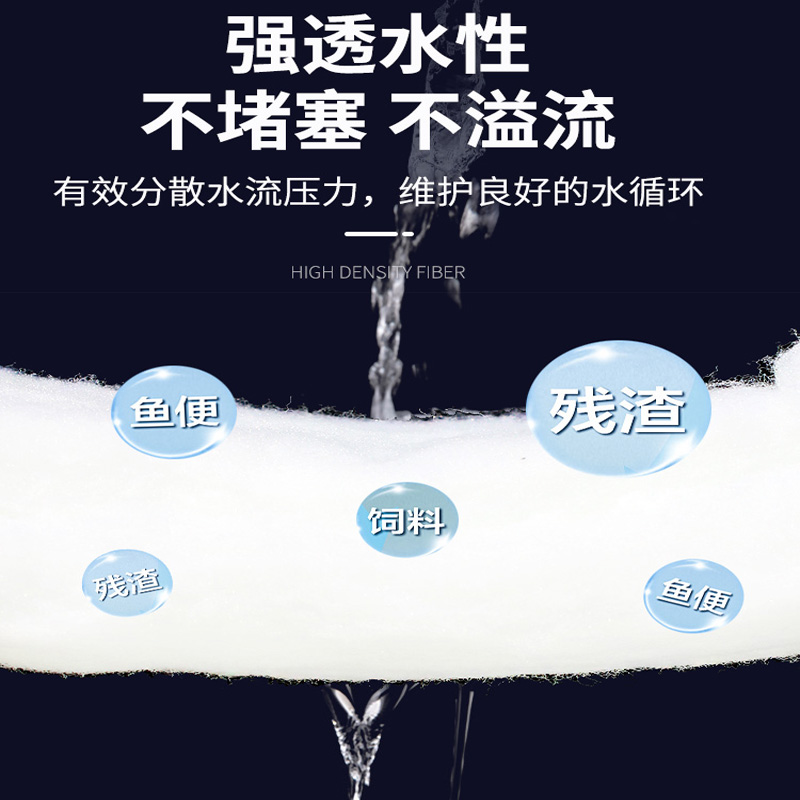 强透水性
不堵塞 不溢流
有效分散水流压力，维护良好的水循环

HIGH DENSITY FIBER

鱼便

残渣

饲料

残渣

鱼便